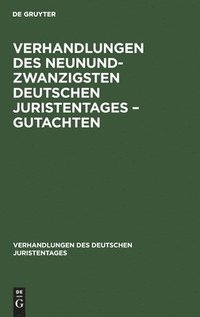 DE GRUYTER

VERHANDLUNGEN DES NEUNUNDZWANZIGSTEN DEUTSCHEN JURISTENTAGES – GUTACHTEN

VERHANDLUNGEN DES DEUTSCHEN JURISTENTAGES

DE
G